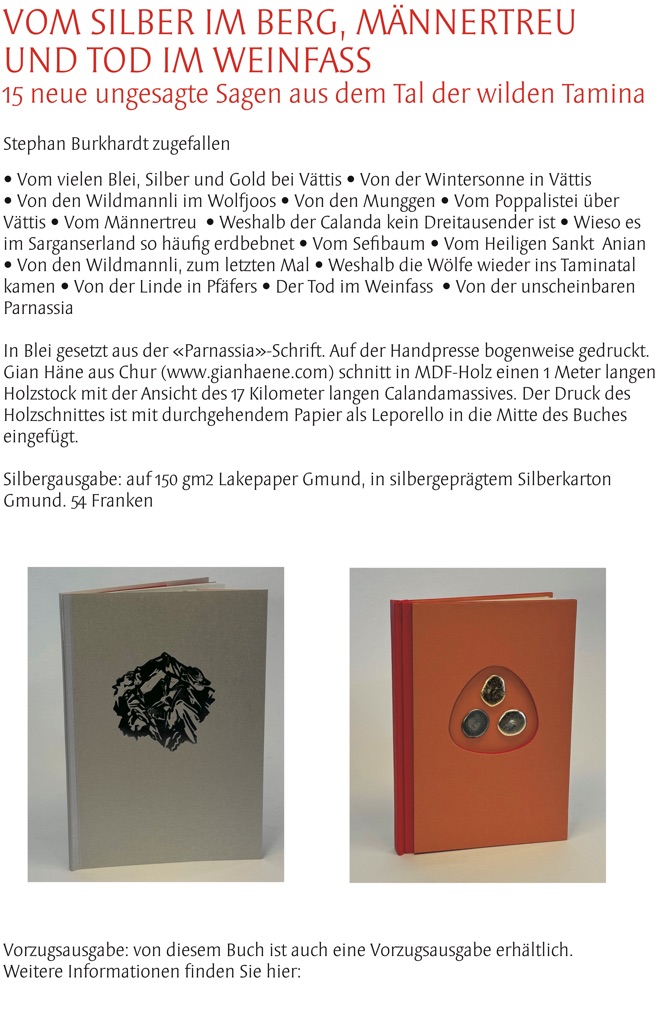 VOM SILBER IM BERG, MÄNNERTREU
UND TOD IM WEINFASS
15 neue ungesagte Sagen aus dem Tal der wilden Tamina

Stephan Burkhardt zugefallen

• Vom vielen Blei, Silber und Gold bei Vättis • Von der Wintersonne in Vättis • Von den Wildmannli im Wolfjoos • Von den Munggen • Vom Poppalistei über Vättis • Vom Männertreu • Weshalb der Calanda kein Dreitausender ist • Wieso es im Sarganserland so häufig erdbebnet • Vom Sefibaum • Vom Heiligen Sankt Anian • Von den Wildmannli, zum letzten Mal • Weshalb die Wölfe wieder ins Taminatal kamen • Von der Linde in Pfäfers • Der Tod im Weinfass • Von der unscheinbaren Parnassia

In Blei gesetzt aus der «Parnassia»-Schrift. Auf der Handpresse bogenweise gedruckt. Gian Häne aus Chur (www.gianhaene.com) schnitt in MDF-Holz einen 1 Meter langen Holzstock mit der Ansicht des 17 Kilometer langen Calandamassives. Der Druck des Holzschnittes ist mit durchgehendem Papier als Leporello in die Mitte des Buches eingefügt.

Silbergausgabe: auf 150 gm2 Lakepaper Gmund, in silbergeprägtem Silberkarton Gmund. 54 Franken

Vorzugsausgabe: von diesem Buch ist auch eine Vorzugsausgabe erhältlich.
Weitere Informationen finden Sie hier: